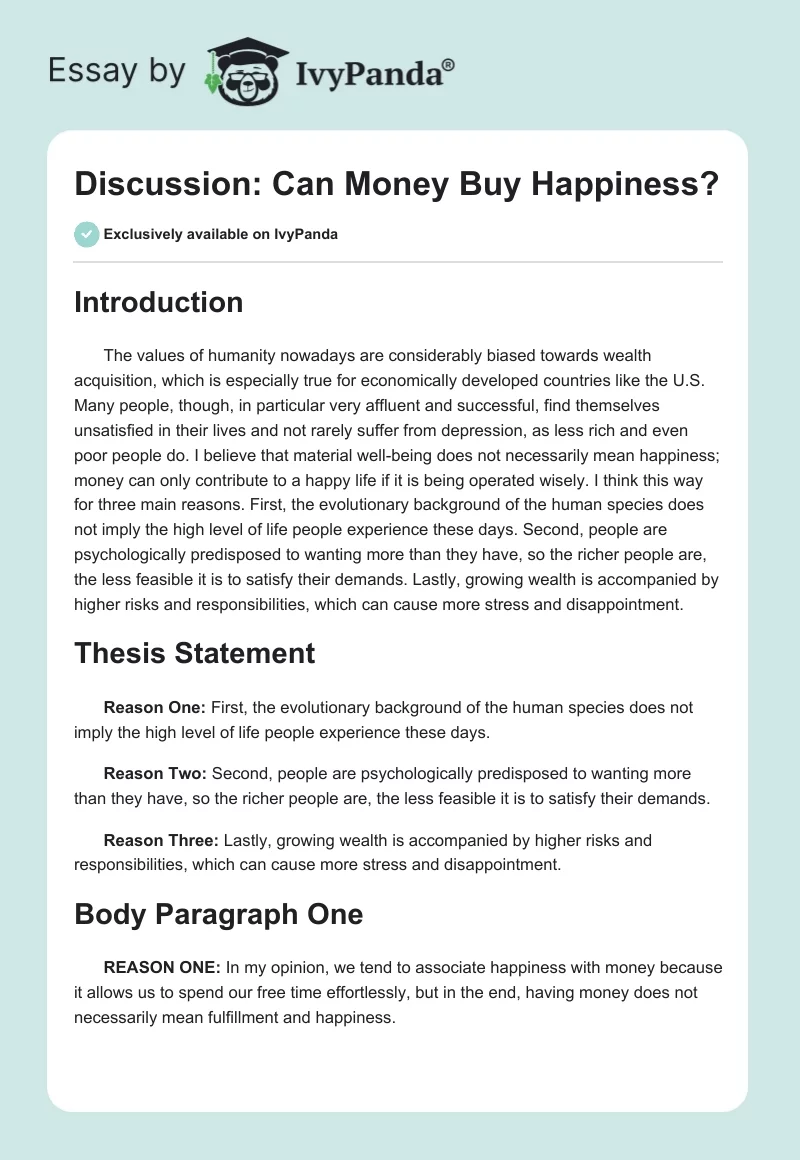 Essay by IvyPanda®

Discussion: Can Money Buy Happiness?

Exclusively available on IvyPanda

Introduction

The values of humanity nowadays are considerably biased towards wealth acquisition, which is especially true for economically developed countries like the U.S. Many people, though, in particular very affluent and successful, find themselves unsatisfied in their lives and not rarely suffer from depression, as less rich and even poor people do. I believe that material well-being does not necessarily mean happiness; money can only contribute to a happy life if it is being operated wisely. I think this way for three main reasons. First, the evolutionary background of the human species does not imply the high level of life people experience these days. Second, people are psychologically predisposed to wanting more than they have, so the richer people are, the less feasible it is to satisfy their demands. Lastly, growing wealth is accompanied by higher risks and responsibilities, which can cause more stress and disappointment.

Thesis Statement

Reason One: First, the evolutionary background of the human species does not imply the high level of life people experience these days.

Reason Two: Second, people are psychologically predisposed to wanting more than they have, so the richer people are, the less feasible it is to satisfy their demands.

Reason Three: Lastly, growing wealth is accompanied by higher risks and responsibilities, which can cause more stress and disappointment.

Body Paragraph One

REASON ONE: In my opinion, we tend to associate happiness with money because it allows us to spend our free time effortlessly, but in the end, having money does not necessarily mean fulfillment and happiness.